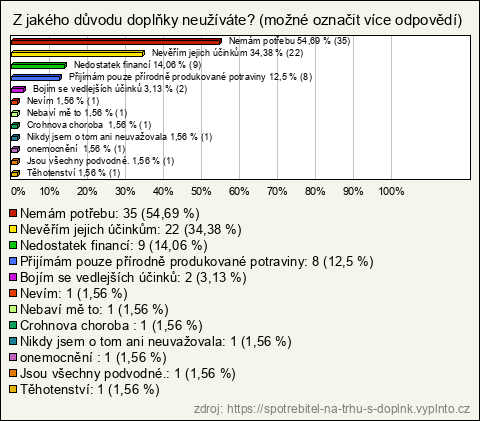 Z jakého důvodu doplňky neužíváte? (možné označit více odpovědí)

Nemám potřebu 54,69 % (35)
Nevěřím jejich účinkům 34,38 % (22)
Nedostatek financí 14,06 % (9)
Přijímám pouze přírodně produkované potraviny 12,5 % (8)
Bojím se vedlejších účinků 3,13 % (2)
Nevím 1,56 % (1)
Nebaví mě to 1,56 % (1)
Crohnova choroba 1,56 % (1)
Nikdy jsem o tom ani neuvažovala 1,56 % (1)
onemocnění 1,56 % (1)
Jsou všechny podvodné. 1,56 % (1)
Těhotenství 1,56 % (1)

0% 10% 20% 30% 40% 50% 60% 70% 80% 90% 100%

Nemám potřebu: 35 (54,69 %)
Nevěřím jejich účinkům: 22 (34,38 %)
Nedostatek financí: 9 (14,06 %)
Přijímám pouze přírodně produkované potraviny: 8 (12,5 %)
Bojím se vedlejších účinků: 2 (3,13 %)
Nevím: 1 (1,56 %)
Nebaví mě to: 1 (1,56 %)
Crohnova choroba : 1 (1,56 %)
Nikdy jsem o tom ani neuvažovala: 1 (1,56 %)
onemocnění : 1 (1,56 %)
Jsou všechny podvodné.: 1 (1,56 %)
Těhotenství: 1 (1,56 %)

zdroj: https://spotrebitel-na-trhu-s-doplnk.vyplnto.cz